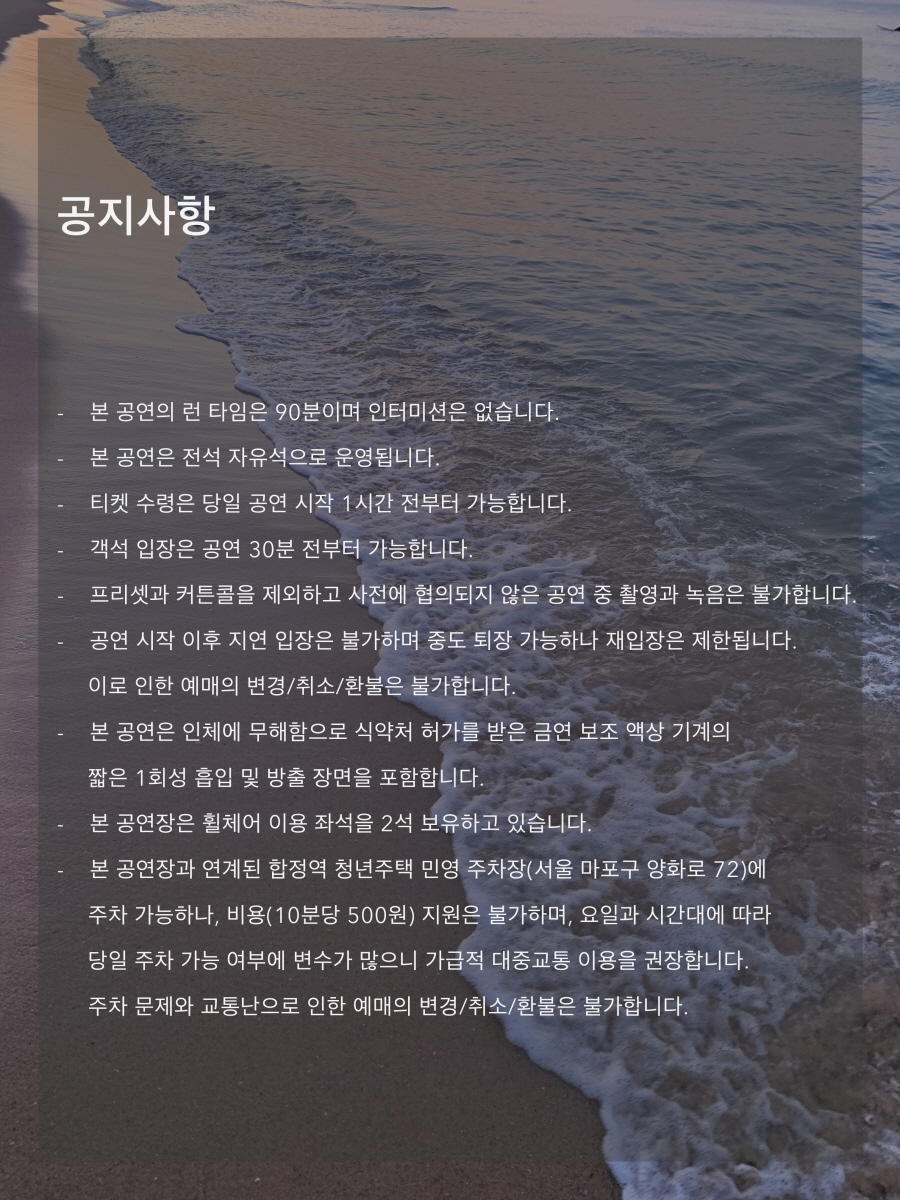 공지사항

- 본 공연의 런 타임은 90분이며 인터미션은 없습니다.
- 본 공연은 전석 자유석으로 운영됩니다.
- 티켓 수령은 당일 공연 시작 1시간 전부터 가능합니다.
- 객석 입장은 공연 30분 전부터 가능합니다.
- 프리셋과 커튼콜을 제외하고 사전에 협의되지 않은 공연 중 촬영과 녹음은 불가합니다.
- 공연 시작 이후 지연 입장은 불가하며 중도 퇴장 가능하나 재입장은 제한됩니다. 이로 인한 예매의 변경/취소/환불은 불가합니다.
- 본 공연은 인체에 무해함으로 식약처 허가를 받은 금연 보조 액상 기계의 짧은 1회성 흡입 및 방출 장면을 포함합니다.
- 본 공연장은 휠체어 이용 좌석을 2석 보유하고 있습니다.
- 본 공연장과 연계된 합정역 청년주택 민영 주차장(서울 마포구 양화로 72)에 주차 가능하나, 비용(10분당 500원) 지원은 불가하며, 요일과 시간대에 따라 당일 주차 가능 여부에 변수가 많으니 가급적 대중교통 이용을 권장합니다. 주차 문제와 교통난으로 인한 예매의 변경/취소/환불은 불가합니다.